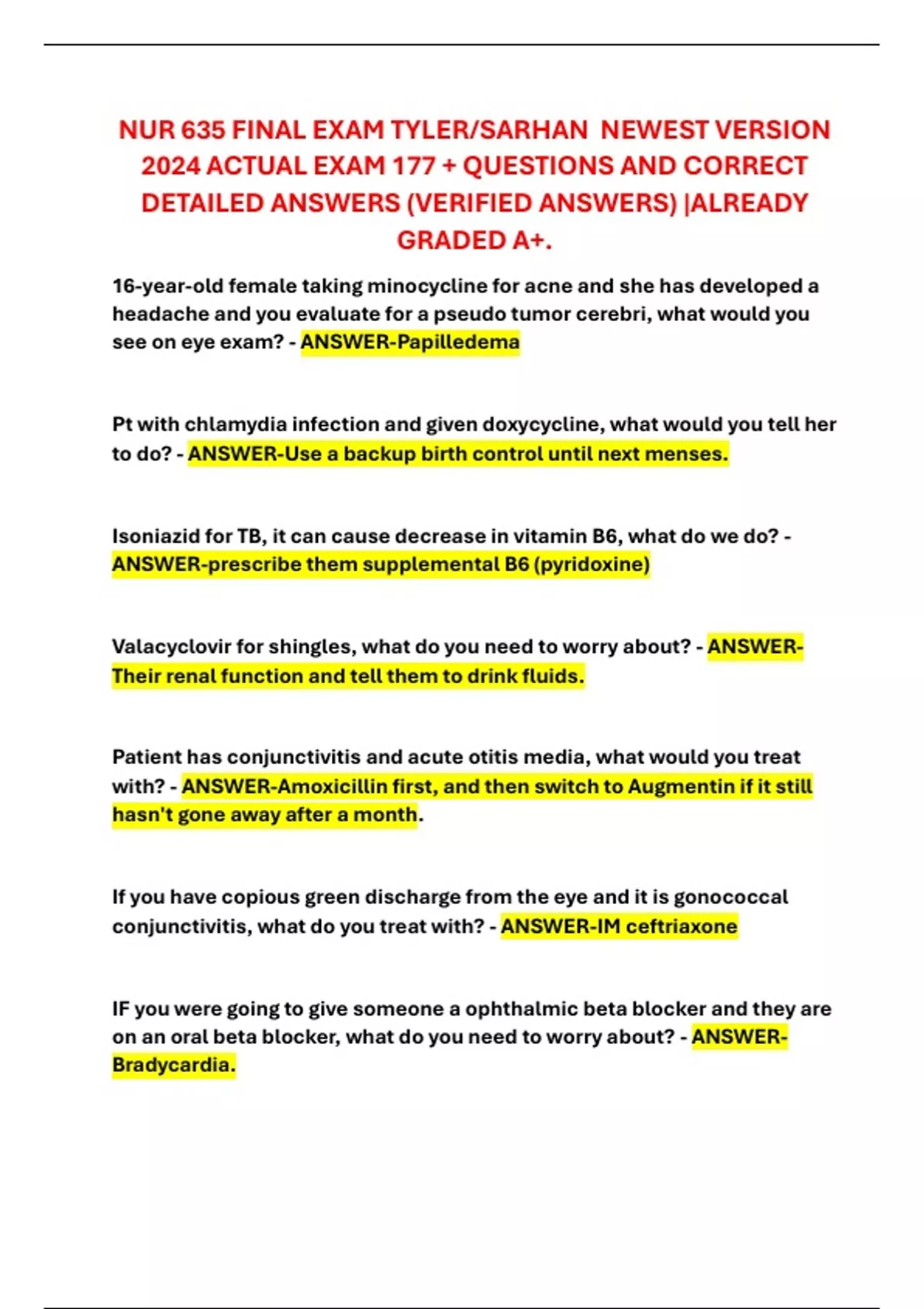 NUR 635 FINAL EXAM TYLER/SARHAN NEWEST VERSION 2024 ACTUAL EXAM 177 + QUESTIONS AND CORRECT DETAILED ANSWERS (VERIFIED ANSWERS) |ALREADY GRADED A+.

16-year-old female taking minocycline for acne and she has developed a headache and you evaluate for a pseudo tumor cerebri, what would you see on eye exam? - ANSWER-Papilledema

Pt with chlamydia infection and given doxycycline, what would you tell her to do? - ANSWER-Use a backup birth control until next menses.

Isoniazid for TB, it can cause decrease in vitamin B6, what do we do? - ANSWER-prescribe them supplemental B6 (pyridoxine)

Valacyclovir for shingles, what do you need to worry about? - ANSWER-Their renal function and tell them to drink fluids.

Patient has conjunctivitis and acute otitis media, what would you treat with? - ANSWER-Amoxicillin first, and then switch to Augmentin if it still hasn't gone away after a month.

If you have copious green discharge from the eye and it is gonococcal conjunctivitis, what do you treat with? - ANSWER-IM ceftriaxone

IF you were going to give someone a ophthalmic beta blocker and they are on an oral beta blocker, what do you need to worry about? - ANSWER-Bradycardia.